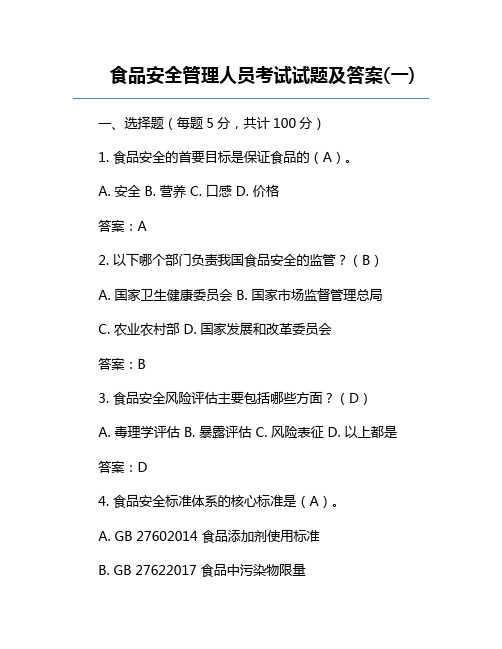 食品安全管理人员考试试题及答案(一)

一、选择题（每题 5 分，共计 100 分）

1. 食品安全的首要目标是保证食品的（A）。

A. 安全 B. 营养 C. 口感 D. 价格

答案：A

2. 以下哪个部门负责我国食品安全的监管？（B）

A. 国家卫生健康委员会 B. 国家市场监督管理总局

C. 农业农村部 D. 国家发展和改革委员会

答案：B

3. 食品安全风险评估主要包括哪些方面？（D）

A. 毒理学评估 B. 暴露评估 C. 风险表征 D. 以上都是

答案：D

4. 食品安全标准体系的核心标准是（A）。

A. GB 27602014 食品添加剂使用标准

B. GB 27622017 食品中污染物限量